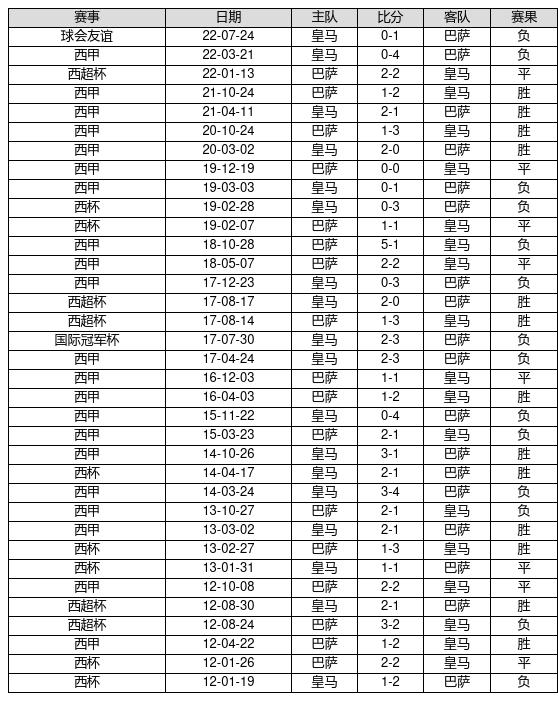 | 赛事 | 日期 | 主队 | 比分 | 客队 | 赛果 |
|---|---|---|---|---|---|
| 球会友谊 | 22-07-24 | 皇马 | 0-1 | 巴萨 | 负 |
| 西甲 | 22-03-21 | 皇马 | 0-4 | 巴萨 | 负 |
| 西超杯 | 22-01-13 | 巴萨 | 2-2 | 皇马 | 平 |
| 西甲 | 21-10-24 | 巴萨 | 1-2 | 皇马 | 胜 |
| 西甲 | 21-04-11 | 皇马 | 2-1 | 巴萨 | 胜 |
| 西甲 | 20-10-24 | 巴萨 | 1-3 | 皇马 | 胜 |
| 西甲 | 20-03-02 | 皇马 | 2-0 | 巴萨 | 胜 |
| 西甲 | 19-12-19 | 巴萨 | 0-0 | 皇马 | 平 |
| 西甲 | 19-03-03 | 皇马 | 0-1 | 巴萨 | 负 |
| 西杯 | 19-02-28 | 皇马 | 0-3 | 巴萨 | 负 |
| 西杯 | 19-02-07 | 巴萨 | 1-1 | 皇马 | 平 |
| 西甲 | 18-10-28 | 巴萨 | 5-1 | 皇马 | 负 |
| 西甲 | 18-05-07 | 巴萨 | 2-2 | 皇马 | 平 |
| 西甲 | 17-12-23 | 皇马 | 0-3 | 巴萨 | 负 |
| 西超杯 | 17-08-17 | 皇马 | 2-0 | 巴萨 | 胜 |
| 西超杯 | 17-08-14 | 巴萨 | 1-3 | 皇马 | 胜 |
| 国际冠军杯 | 17-07-30 | 皇马 | 2-3 | 巴萨 | 负 |
| 西甲 | 17-04-24 | 皇马 | 2-3 | 巴萨 | 负 |
| 西甲 | 16-12-03 | 巴萨 | 1-1 | 皇马 | 平 |
| 西甲 | 16-04-03 | 巴萨 | 1-2 | 皇马 | 胜 |
| 西甲 | 15-11-22 | 皇马 | 0-4 | 巴萨 | 负 |
| 西甲 | 15-03-23 | 巴萨 | 2-1 | 皇马 | 负 |
| 西甲 | 14-10-26 | 皇马 | 3-1 | 巴萨 | 胜 |
| 西杯 | 14-04-17 | 皇马 | 2-1 | 巴萨 | 胜 |
| 西甲 | 14-03-24 | 皇马 | 3-4 | 巴萨 | 负 |
| 西甲 | 13-10-27 | 巴萨 | 2-1 | 皇马 | 负 |
| 西甲 | 13-03-02 | 皇马 | 2-1 | 巴萨 | 胜 |
| 西杯 | 13-02-27 | 巴萨 | 1-3 | 皇马 | 胜 |
| 西杯 | 13-01-31 | 皇马 | 1-1 | 巴萨 | 平 |
| 西甲 | 12-10-08 | 巴萨 | 2-2 | 皇马 | 平 |
| 西超杯 | 12-08-30 | 皇马 | 2-1 | 巴萨 | 胜 |
| 西超杯 | 12-08-24 | 巴萨 | 3-2 | 皇马 | 负 |
| 西甲 | 12-04-22 | 巴萨 | 1-2 | 皇马 | 胜 |
| 西杯 | 12-01-26 | 巴萨 | 2-2 | 皇马 | 平 |
| 西杯 | 12-01-19 | 皇马 | 1-2 | 巴萨 | 负 |